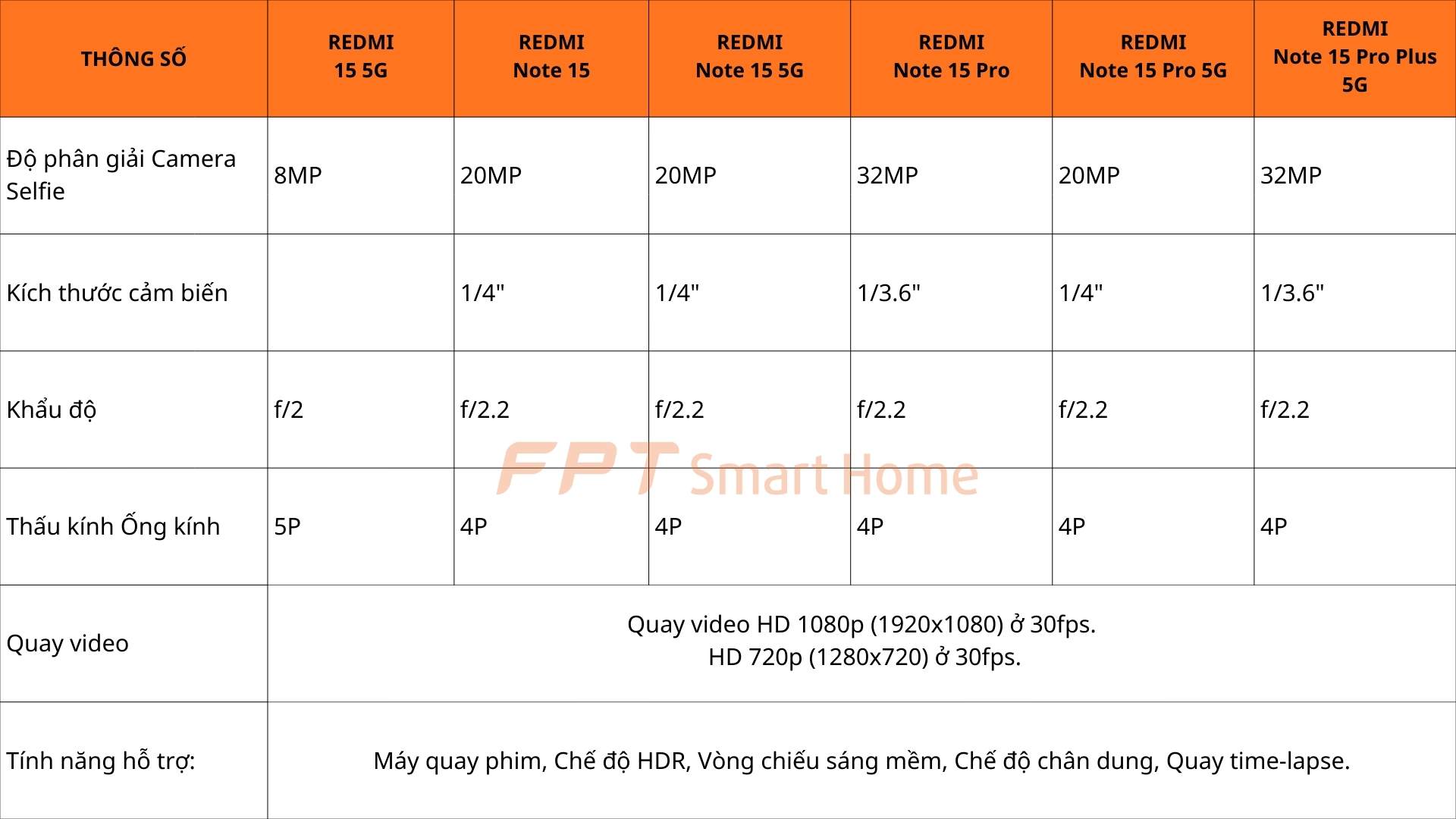 | THÔNG SỐ | REDMI 15 5G | REDMI Note 15 | REDMI Note 15 5G | REDMI Note 15 Pro | REDMI Note 15 Pro 5G | REDMI Note 15 Pro Plus 5G |
|---|---|---|---|---|---|---|
| Độ phân giải Camera Selfie | 8MP | 20MP | 20MP | 32MP | 20MP | 32MP |
| Kích thước cảm biến | | 1/4" | 1/4" | 1/3.6" | 1/4" | 1/3.6" |
| Khẩu độ | f/2 | f/2.2 | f/2.2 | f/2.2 | f/2.2 | f/2.2 |
| Thấu kính Ống kính | 5P | 4P | 4P | 4P | 4P | 4P |
| Quay video | Quay video HD 1080p (1920x1080) ở 30fps. HD 720p (1280x720) ở 30fps. | | | | | |
| Tính năng hỗ trợ: | Máy quay phim, Chế độ HDR, Vòng chiếu sáng mềm, Chế độ chân dung, Quay time-lapse. | | | | | |

FPT Smart Home